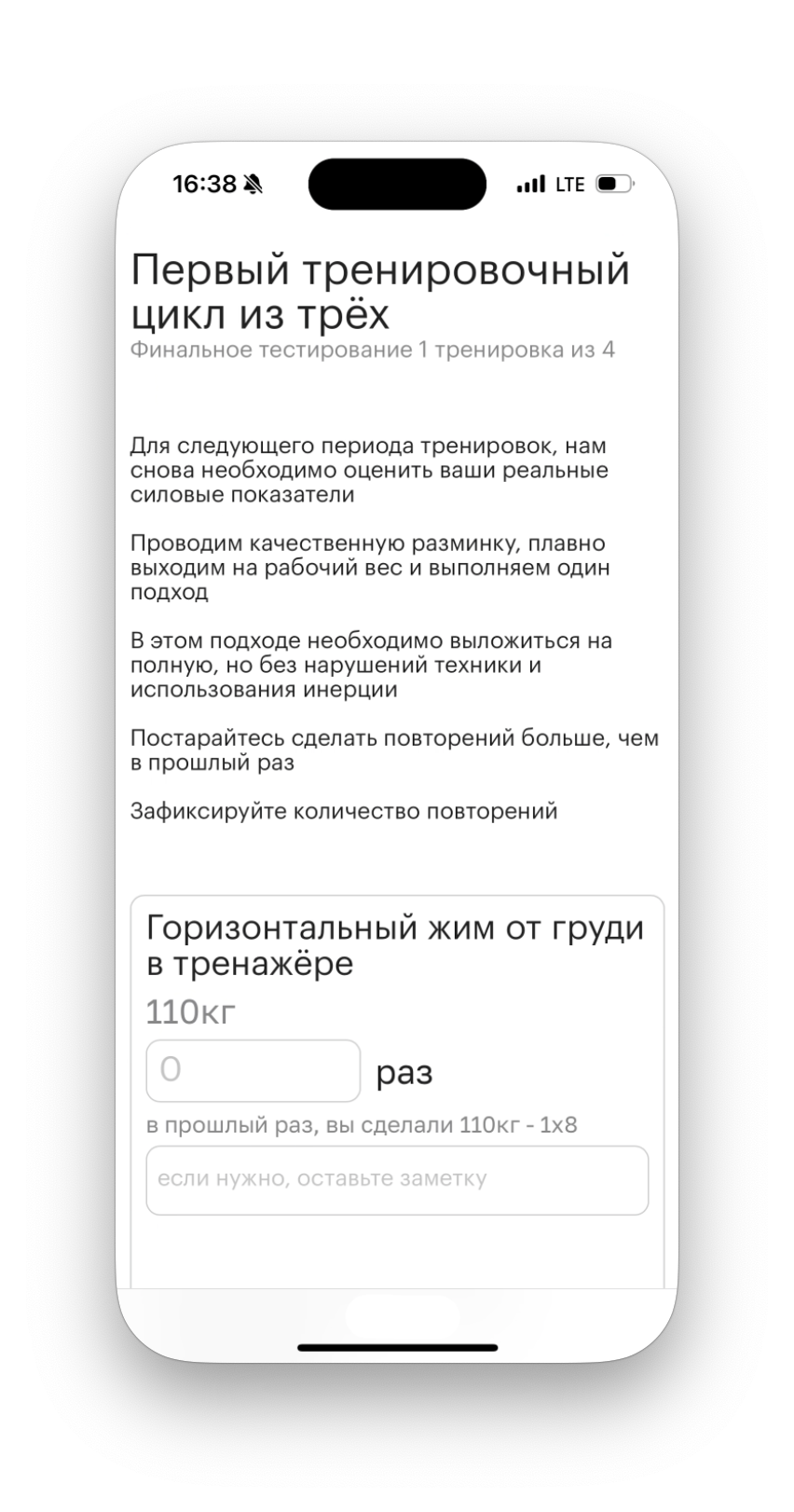 16:38 LTE

Первый тренировочный цикл из трёх
Финальное тестирование 1 тренировка из 4

Для следующего периода тренировок, нам снова необходимо оценить ваши реальные силовые показатели

Проводим качественную разминку, плавно выходим на рабочий вес и выполняем один подход

В этом подходе необходимо выложиться на полную, но без нарушений техники и использования инерции

Постарайтесь сделать повторений больше, чем в прошлый раз

Зафиксируйте количество повторений

Горизонтальный жим от груди в тренажёре
110кг
0 раз
в прошлый раз, вы сделали 110кг - 1х8
если нужно, оставьте заметку